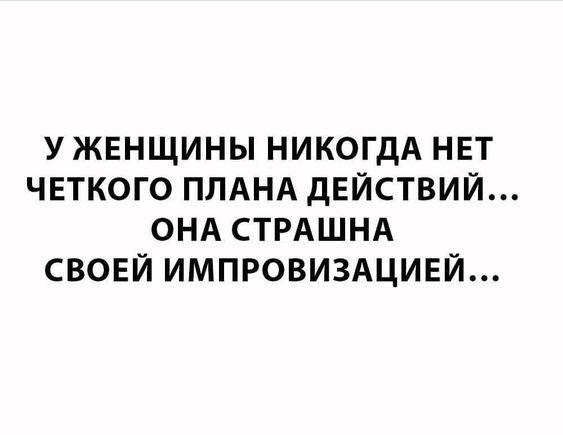 У ЖЕНЩИНЫ НИКОГДА НЕТ ЧЕТКОГО ПЛАНА ДЕЙСТВИЙ... ОНА СТРАШНА СВОЕЙ ИМПРОВИЗАЦИЕЙ...